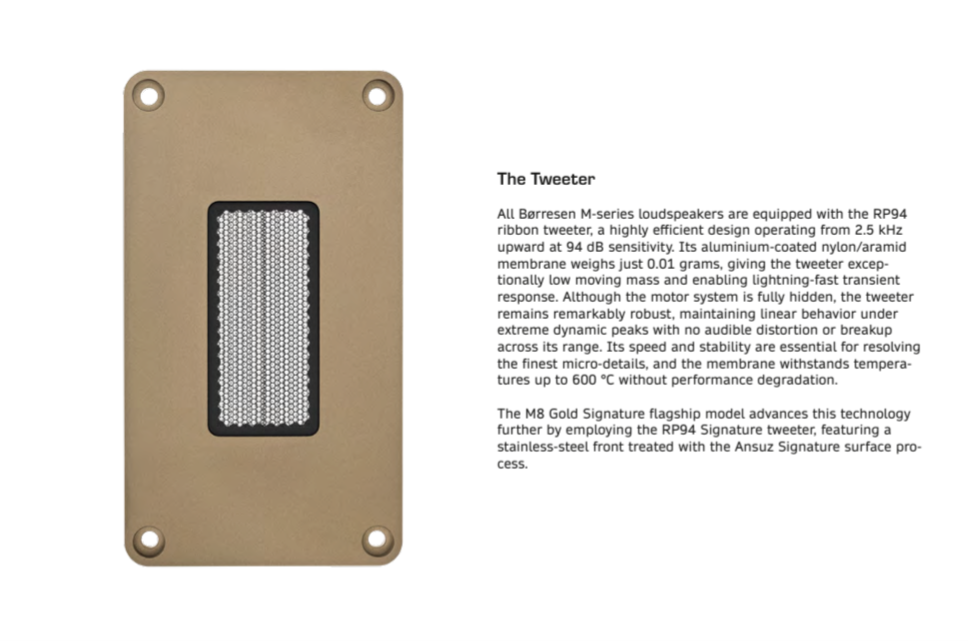 The Tweeter

All Børresen M-series loudspeakers are equipped with the RP94 ribbon tweeter, a highly efficient design operating from 2.5 kHz upward at 94 dB sensitivity. Its aluminium-coated nylon/aramid membrane weighs just 0.01 grams, giving the tweeter exceptionally low moving mass and enabling lightning-fast transient response. Although the motor system is fully hidden, the tweeter remains remarkably robust, maintaining linear behavior under extreme dynamic peaks with no audible distortion or breakup across its range. Its speed and stability are essential for resolving the finest micro-details, and the membrane withstands temperatures up to 600 °C without performance degradation.

The M8 Gold Signature flagship model advances this technology further by employing the RP94 Signature tweeter, featuring a stainless-steel front treated with the Ansuz Signature surface process.